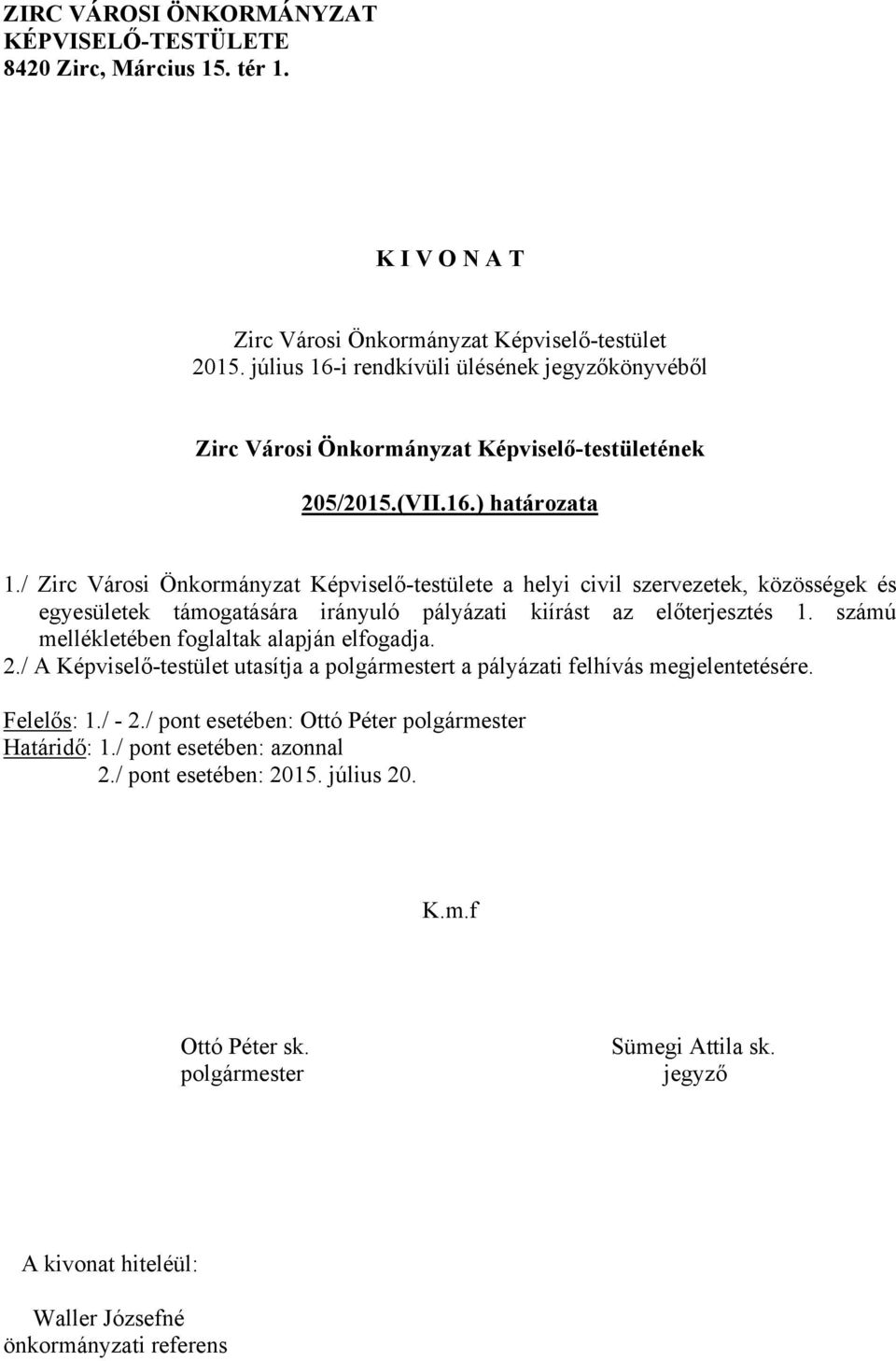 ZIRC VÁROSI ÖNKORMÁNYZAT
KÉPVISELŐ-TESTÜLETE
8420 Zirc, Március 15. tér 1.

K I V O N A T

Zirc Városi Önkormányzat Képviselő-testület
2015. július 16-i rendkívüli ülésének jegyzőkönyvéből

Zirc Városi Önkormányzat Képviselő-testületének

205/2015.(VII.16.) határozata

1./ Zirc Városi Önkormányzat Képviselő-testülete a helyi civil szervezetek, közösségek és egyesületek támogatására irányuló pályázati kiírást az előterjesztés 1. számú mellékletében foglaltak alapján elfogadja.
2./ A Képviselő-testület utasítja a polgármestert a pályázati felhívás megjelentetésére.

Felelős: 1./ - 2./ pont esetében: Ottó Péter polgármester
Határidő: 1./ pont esetében: azonnal
2./ pont esetében: 2015. július 20.

K.m.f

Ottó Péter sk.
polgármester

Sümegi Attila sk.
jegyző

A kivonat hiteléül:

Waller Józsefné
önkormányzati referens